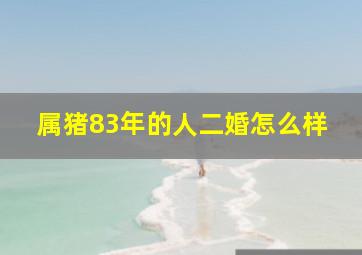 属猪83年的人二婚怎么样